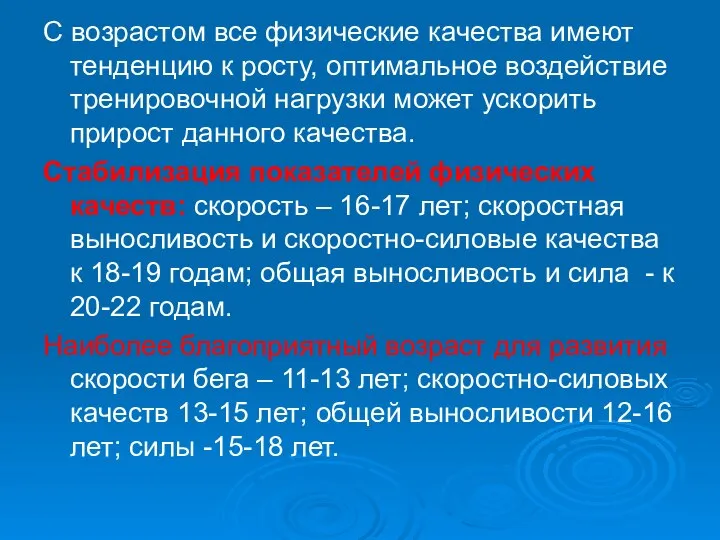 С возрастом все физические качества имеют тенденцию к росту, оптимальное воздействие тренировочной нагрузки может ускорить прирост данного качества.

Стабилизация показателей физических качеств: скорость – 16-17 лет; скоростная выносливость и скоростно-силовые качества к 18-19 годам; общая выносливость и сила - к 20-22 годам.

Наиболее благоприятный возраст для развития скорости бега – 11-13 лет; скоростно-силовых качеств 13-15 лет; общей выносливости 12-16 лет; силы -15-18 лет.